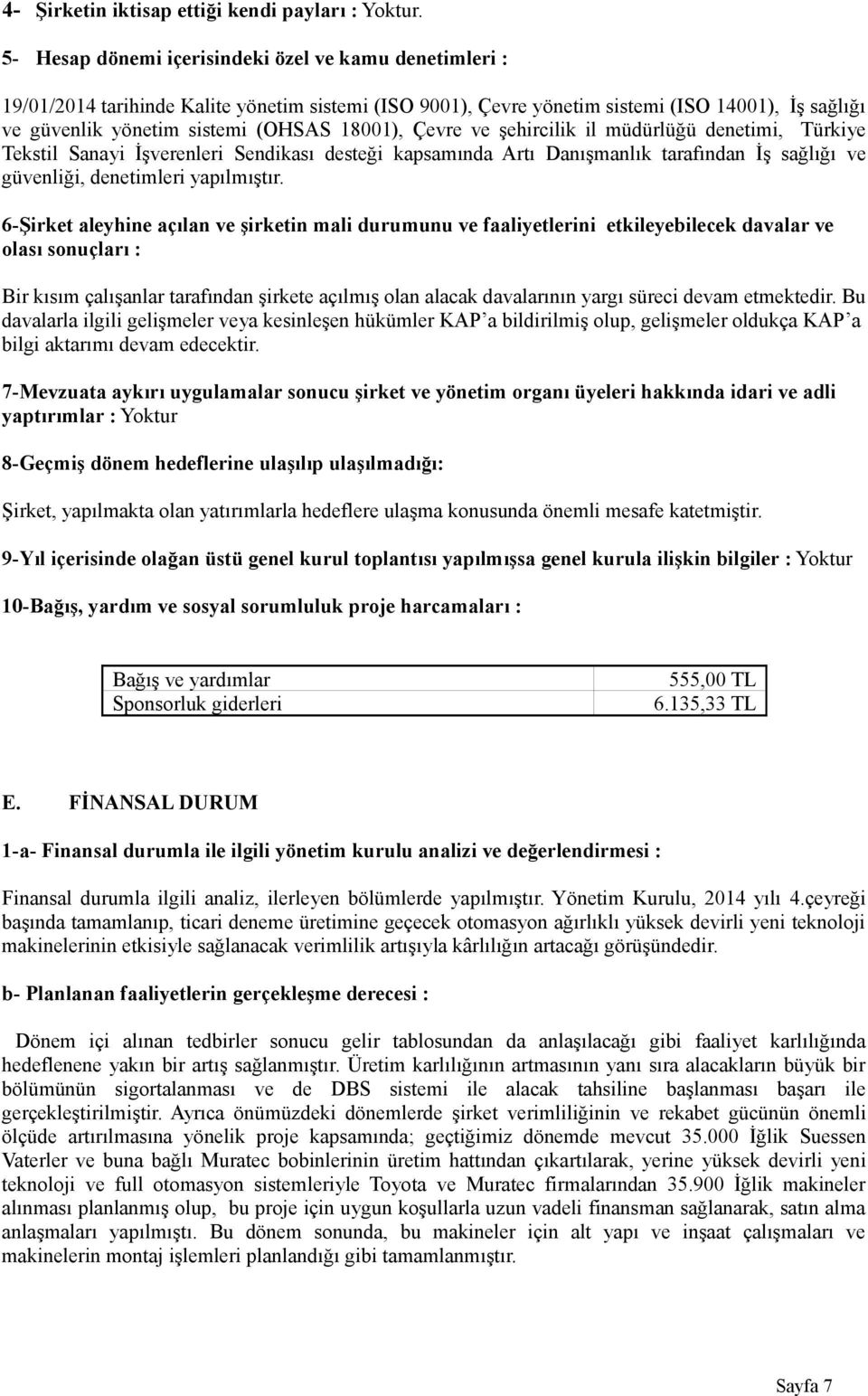 4- Şirketin iktisap ettiği kendi payları : Yoktur.

5- Hesap dönemi içerisindeki özel ve kamu denetimleri :

19/01/2014 tarihinde Kalite yönetim sistemi (ISO 9001), Çevre yönetim sistemi (ISO 14001), İş sağlığı ve güvenlik yönetim sistemi (OHSAS 18001), Çevre ve şehircilik il müdürlüğü denetimi, Türkiye Tekstil Sanayi İşverenleri Sendikası desteği kapsamında Artı Danışmanlık tarafından İş sağlığı ve güvenliği, denetimleri yapılmıştır.

6-Şirket aleyhine açılan ve şirketin mali durumunu ve faaliyetlerini etkileyebilecek davalar ve olası sonuçları :

Bir kısım çalışanlar tarafından şirkete açılmış olan alacak davalarının yargı süreci devam etmektedir. Bu davalarla ilgili gelişmeler veya kesinleşen hükümler KAP'a bildirilmiş olup, gelişmeler oldukça KAP'a bilgi aktarımı devam edecektir.

7-Mevzuata aykırı uygulamalar sonucu şirket ve yönetim organı üyeleri hakkında idari ve adli yaptırımlar : Yoktur

8-Geçmiş dönem hedeflerine ulaşılıp ulaşılmadığı:

Şirket, yapılmakta olan yatırımlarla hedeflere ulaşma konusunda önemli mesafe katetmiştir.

9-Yıl içerisinde olağan üstü genel kurul toplantısı yapılmışsa genel kurula ilişkin bilgiler : Yoktur

10-Bağış, yardım ve sosyal sorumluluk proje harcamaları :

| Bağış ve yardımlar | 555,00 TL |
|---|---|
| Sponsorluk giderleri | 6.135,33 TL |

E. FİNANSAL DURUM

1-a- Finansal durumla ile ilgili yönetim kurulu analizi ve değerlendirmesi :

Finansal durumla ilgili analiz, ilerleyen bölümlerde yapılmıştır. Yönetim Kurulu, 2014 yılı 4.çeyreği başında tamamlanıp, ticari deneme üretimine geçecek otomasyon ağırlıklı yüksek devirli yeni teknoloji makinelerinin etkisiyle sağlanacak verimlilik artışıyla kârlılığın artacağı görüşündedir.

b- Planlanan faaliyetlerin gerçekleşme derecesi :

Dönem içi alınan tedbirler sonucu gelir tablosundan da anlaşılacağı gibi faaliyet karlılığında hedeflenene yakın bir artış sağlanmıştır. Üretim karlılığının artmasının yanı sıra alacakların büyük bir bölümünün sigortalanması ve de DBS sistemi ile alacak tahsiline başlanması başarı ile gerçekleştirilmiştir. Ayrıca önümüzdeki dönemlerde şirket verimliliğinin ve rekabet gücünün önemli ölçüde artırılmasına yönelik proje kapsamında; geçtiğimiz dönemde mevcut 35.000 İğlik Suessen Vaterler ve buna bağlı Muratec bobinlerinin üretim hattından çıkartılarak, yerine yüksek devirli yeni teknoloji ve full otomasyon sistemleriyle Toyota ve Muratec firmalarından 35.900 İğlik makineler alınması planlanmış olup, bu proje için uygun koşullarla uzun vadeli finansman sağlanarak, satın alma anlaşmaları yapılmıştı. Bu dönem sonunda, bu makineler için alt yapı ve inşaat çalışmaları ve makinelerin montaj işlemleri planlandığı gibi tamamlanmıştır.

Sayfa 7